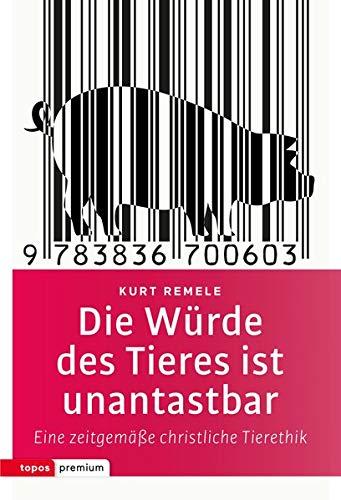 9 783836 700603

KURT REMELE

Die Würde des Tieres ist unantastbar

Eine zeitgemäße christliche Tierethik

topos premium